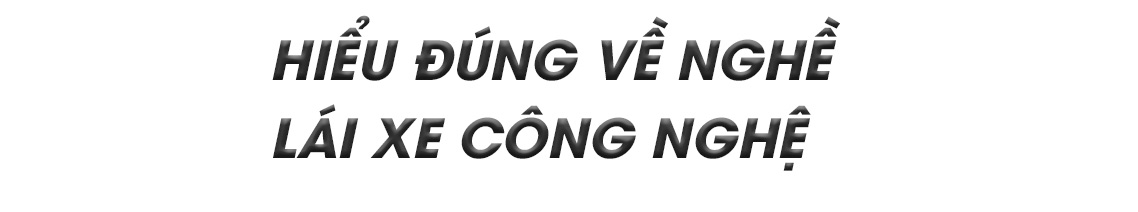 HIỂU ĐÚNG VỀ NGHỀ
LÁI XE CÔNG NGHỆ